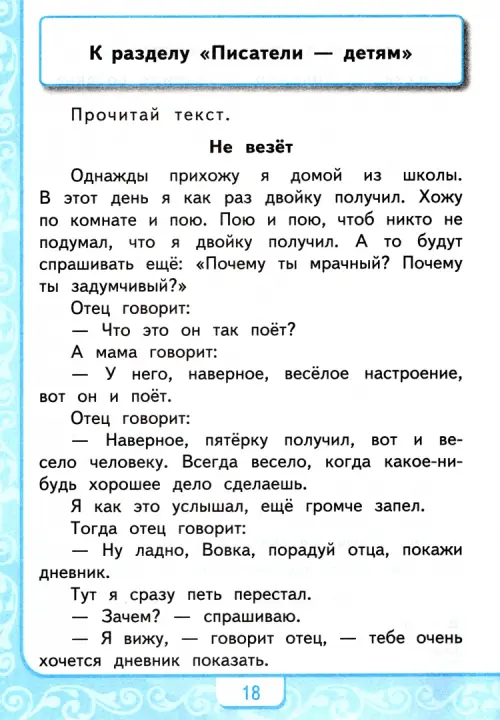 К разделу «Писатели — детям»

Прочитай текст.

Не везёт

Однажды прихожу я домой из школы. В этот день я как раз двойку получил. Хожу по комнате и пою. Пою и пою, чтоб никто не подумал, что я двойку получил. А то будут спрашивать ещё: «Почему ты мрачный? Почему ты задумчивый?»

Отец говорит:

— Что это он так поёт?

А мама говорит:

— У него, наверное, весёлое настроение, вот он и поёт.

Отец говорит:

— Наверное, пятёрку получил, вот и весело человеку. Всегда весело, когда какое-нибудь хорошее дело сделаешь.

Я как это услышал, ещё громче запел.

Тогда отец говорит:

— Ну ладно, Вовка, порадуй отца, покажи дневник.

Тут я сразу петь перестал.

— Зачем? — спрашиваю.

— Я вижу, — говорит отец, — тебе очень хочется дневник показать.

18